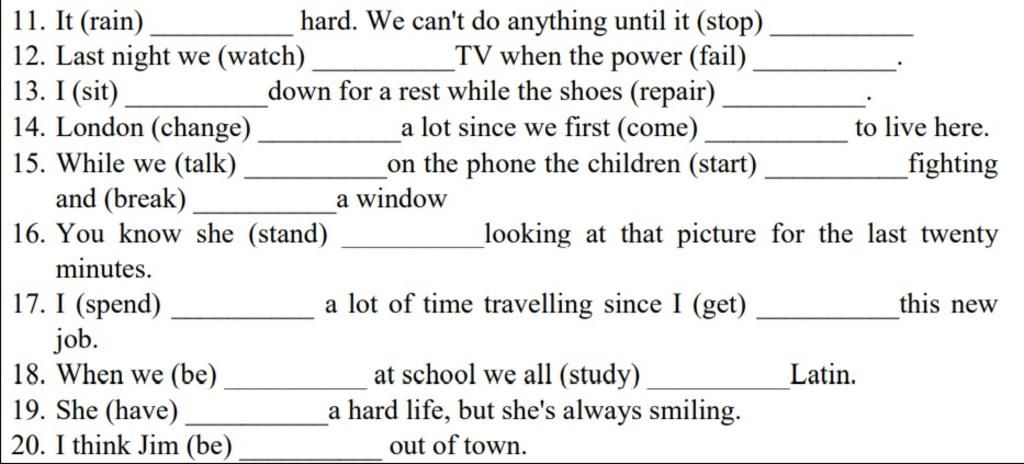 11. It (rain) __________ hard. We can't do anything until it (stop) __________
12. Last night we (watch) __________TV when the power (fail) __________.
13. I (sit) __________down for a rest while the shoes (repair) __________.
14. London (change) __________a lot since we first (come) __________ to live here.
15. While we (talk) __________on the phone the children (start) __________fighting and (break) __________a window
16. You know she (stand) __________looking at that picture for the last twenty minutes.
17. I (spend) __________ a lot of time travelling since I (get) __________this new job.
18. When we (be) __________ at school we all (study) __________Latin.
19. She (have) __________a hard life, but she's always smiling.
20. I think Jim (be) __________ out of town.